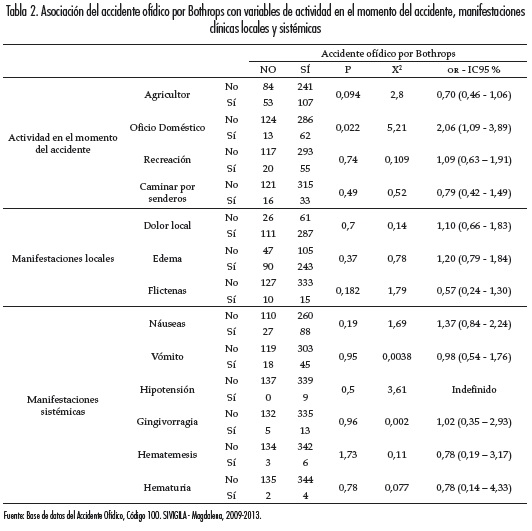 Tabla 2. Asociación del accidente ofídico por Bothrops con variables de actividad en el momento del accidente, manifestaciones clínicas locales y sistémicas

| | | | Accidente ofídico por Bothrops | | | | |
|---|---|---|---|---|---|---|---|
| | | | NO | SÍ | P | $X^2$ | OR - IC95 % |
| Actividad en el momento del accidente | Agricultor | No | 84 | 241 | 0,094 | 2,8 | 0,70 (0,46 - 1,06) |
| | | Sí | 53 | 107 | | | |
| | Oficio Doméstico | No | 124 | 286 | 0,022 | 5,21 | 2,06 (1,09 - 3,89) |
| | | Sí | 13 | 62 | | | |
| | Recreación | No | 117 | 293 | 0,74 | 0,109 | 1,09 (0,63 – 1,91) |
| | | Sí | 20 | 55 | | | |
| | Caminar por senderos | No | 121 | 315 | 0,49 | 0,52 | 0,79 (0,42 - 1,49) |
| | | Sí | 16 | 33 | | | |
| Manifestaciones locales | Dolor local | No | 26 | 61 | 0,7 | 0,14 | 1,10 (0,66 - 1,83) |
| | | Sí | 111 | 287 | | | |
| | Edema | No | 47 | 105 | 0,37 | 0,78 | 1,20 (0,79 - 1,84) |
| | | Sí | 90 | 243 | | | |
| | Flictenas | No | 127 | 333 | 0,182 | 1,79 | 0,57 (0,24 - 1,30) |
| | | Sí | 10 | 15 | | | |
| Manifestaciones sistémicas | Náuseas | No | 110 | 260 | 0,19 | 1,69 | 1,37 (0,84 - 2,24) |
| | | Sí | 27 | 88 | | | |
| | Vómito | No | 119 | 303 | 0,95 | 0,0038 | 0,98 (0,54 - 1,76) |
| | | Sí | 18 | 45 | | | |
| | Hipotensión | No | 137 | 339 | 0,5 | 3,61 | Indefinido |
| | | Sí | 0 | 9 | | | |
| | Gingivorragia | No | 132 | 335 | 0,96 | 0,002 | 1,02 (0,35 – 2,93) |
| | | Sí | 5 | 13 | | | |
| | Hematemesis | No | 134 | 342 | 1,73 | 0,11 | 0,78 (0,19 – 3,17) |
| | | Sí | 3 | 6 | | | |
| | Hematuria | No | 135 | 344 | 0,78 | 0,077 | 0,78 (0,14 – 4,33) |
| | | Sí | 2 | 4 | | | |

Fuente: Base de datos del Accidente Ofídico, Código 100. SIVIGILA - Magdalena, 2009-2013.